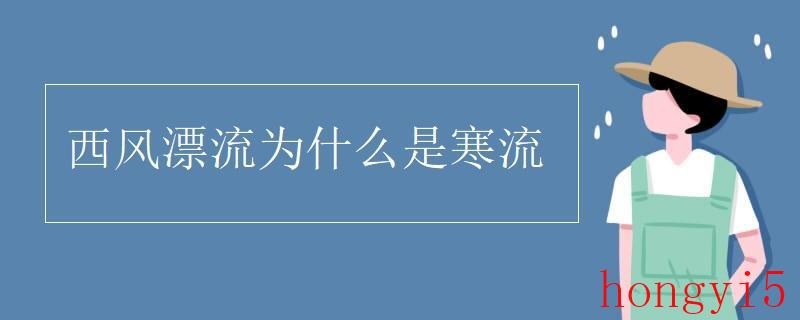 西风漂流为什么是寒流

hongyi5